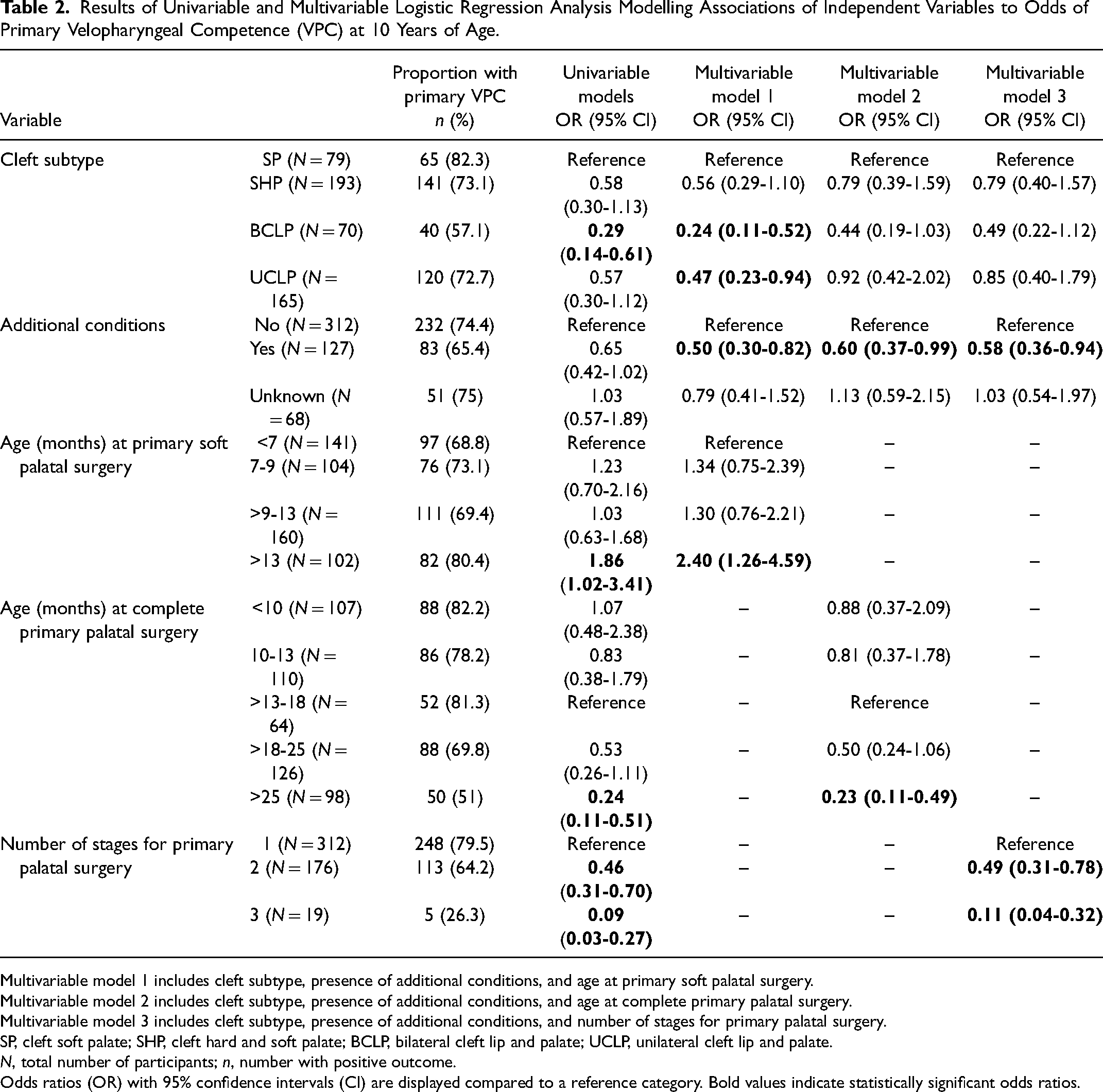 Table 2. Results of Univariable and Multivariable Logistic Regression Analysis Modelling Associations of Independent Variables to Odds of Primary Velopharyngeal Competence (VPC) at 10 Years of Age.

| Variable | | Proportion with primary VPC n (%) | Univariable models OR (95% CI) | Multivariable model 1 OR (95% CI) | Multivariable model 2 OR (95% CI) | Multivariable model 3 OR (95% CI) |
|---|---|---|---|---|---|---|
| Cleft subtype | SP (N = 79) | 65 (82.3) | Reference | Reference | Reference | Reference |
| | SHP (N = 193) | 141 (73.1) | 0.58 (0.30-1.13) | 0.56 (0.29-1.10) | 0.79 (0.39-1.59) | 0.79 (0.40-1.57) |
| | BCLP (N = 70) | 40 (57.1) | 0.29 (0.14-0.61) | 0.24 (0.11-0.52) | 0.44 (0.19-1.03) | 0.49 (0.22-1.12) |
| | UCLP (N = 165) | 120 (72.7) | 0.57 (0.30-1.12) | 0.47 (0.23-0.94) | 0.92 (0.42-2.02) | 0.85 (0.40-1.79) |
| Additional conditions | No (N = 312) | 232 (74.4) | Reference | Reference | Reference | Reference |
| | Yes (N = 127) | 83 (65.4) | 0.65 (0.42-1.02) | 0.50 (0.30-0.82) | 0.60 (0.37-0.99) | 0.58 (0.36-0.94) |
| | Unknown (N = 68) | 51 (75) | 1.03 (0.57-1.89) | 0.79 (0.41-1.52) | 1.13 (0.59-2.15) | 1.03 (0.54-1.97) |
| Age (months) at primary soft palatal surgery | <7 (N = 141) | 97 (68.8) | Reference | Reference | – | – |
| | 7-9 (N = 104) | 76 (73.1) | 1.23 (0.70-2.16) | 1.34 (0.75-2.39) | – | – |
| | >9-13 (N = 160) | 111 (69.4) | 1.03 (0.63-1.68) | 1.30 (0.76-2.21) | – | – |
| | >13 (N = 102) | 82 (80.4) | 1.86 (1.02-3.41) | 2.40 (1.26-4.59) | – | – |
| Age (months) at complete primary palatal surgery | <10 (N = 107) | 88 (82.2) | 1.07 (0.48-2.38) | – | 0.88 (0.37-2.09) | – |
| | 10-13 (N = 110) | 86 (78.2) | 0.83 (0.38-1.79) | – | 0.81 (0.37-1.78) | – |
| | >13-18 (N = 64) | 52 (81.3) | Reference | – | Reference | – |
| | >18-25 (N = 126) | 88 (69.8) | 0.53 (0.26-1.11) | – | 0.50 (0.24-1.06) | – |
| | >25 (N = 98) | 50 (51) | 0.24 (0.11-0.51) | – | 0.23 (0.11-0.49) | – |
| Number of stages for primary palatal surgery | 1 (N = 312) | 248 (79.5) | Reference | – | – | Reference |
| | 2 (N = 176) | 113 (64.2) | 0.46 (0.31-0.70) | – | – | 0.49 (0.31-0.78) |
| | 3 (N = 19) | 5 (26.3) | 0.09 (0.03-0.27) | – | – | 0.11 (0.04-0.32) |

Multivariable model 1 includes cleft subtype, presence of additional conditions, and age at primary soft palatal surgery.
Multivariable model 2 includes cleft subtype, presence of additional conditions, and age at complete primary palatal surgery.
Multivariable model 3 includes cleft subtype, presence of additional conditions, and number of stages for primary palatal surgery.
SP, cleft soft palate; SHP, cleft hard and soft palate; BCLP, bilateral cleft lip and palate; UCLP, unilateral cleft lip and palate.
N, total number of participants; n, number with positive outcome.
Odds ratios (OR) with 95% confidence intervals (CI) are displayed compared to a reference category. Bold values indicate statistically significant odds ratios.